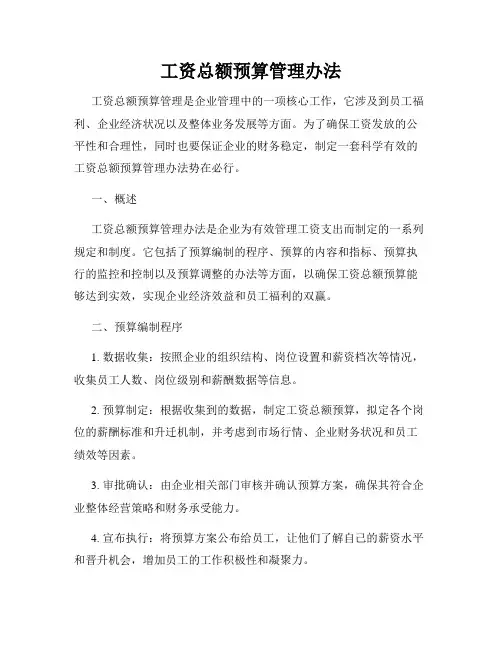 工资总额预算管理办法

工资总额预算管理是企业管理中的一项核心工作，它涉及到员工福利、企业经济状况以及整体业务发展等方面。为了确保工资发放的公平性和合理性，同时也要保证企业的财务稳定，制定一套科学有效的工资总额预算管理办法势在必行。

一、概述

工资总额预算管理办法是企业为有效管理工资支出而制定的一系列规定和制度。它包括了预算编制的程序、预算的内容和指标、预算执行的监控和控制以及预算调整的办法等方面，以确保工资总额预算能够达到实效，实现企业经济效益和员工福利的双赢。

二、预算编制程序

1. 数据收集：按照企业的组织结构、岗位设置和薪资档次等情况，收集员工人数、岗位级别和薪酬数据等信息。

2. 预算制定：根据收集到的数据，制定工资总额预算，拟定各个岗位的薪酬标准和升迁机制，并考虑到市场行情、企业财务状况和员工绩效等因素。

3. 审批确认：由企业相关部门审核并确认预算方案，确保其符合企业整体经营策略和财务承受能力。

4. 宣布执行：将预算方案公布给员工，让他们了解自己的薪资水平和晋升机会，增加员工的工作积极性和凝聚力。